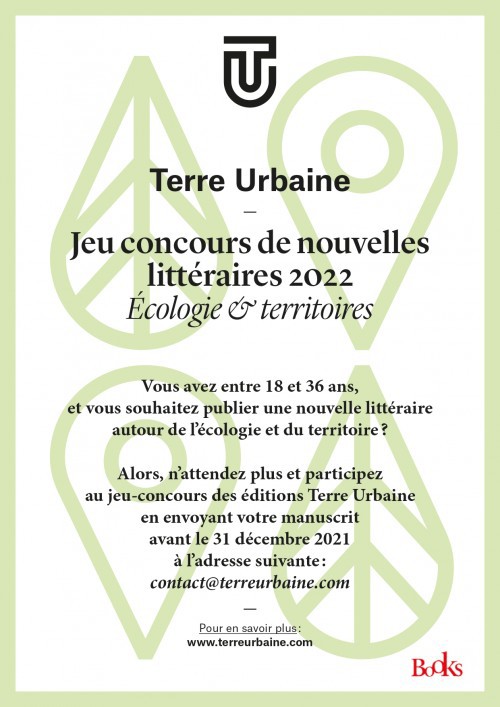 Terre Urbaine

—

Jeu concours de nouvelles littéraires 2022

Écologie & territoires

Vous avez entre 18 et 36 ans, et vous souhaitez publier une nouvelle littéraire autour de l'écologie et du territoire ?

Alors, n'attendez plus et participez au jeu-concours des éditions Terre Urbaine en envoyant votre manuscrit avant le 31 décembre 2021 à l'adresse suivante : contact@terreurbaine.com

—

Pour en savoir plus :
www.terreurbaine.com

Books